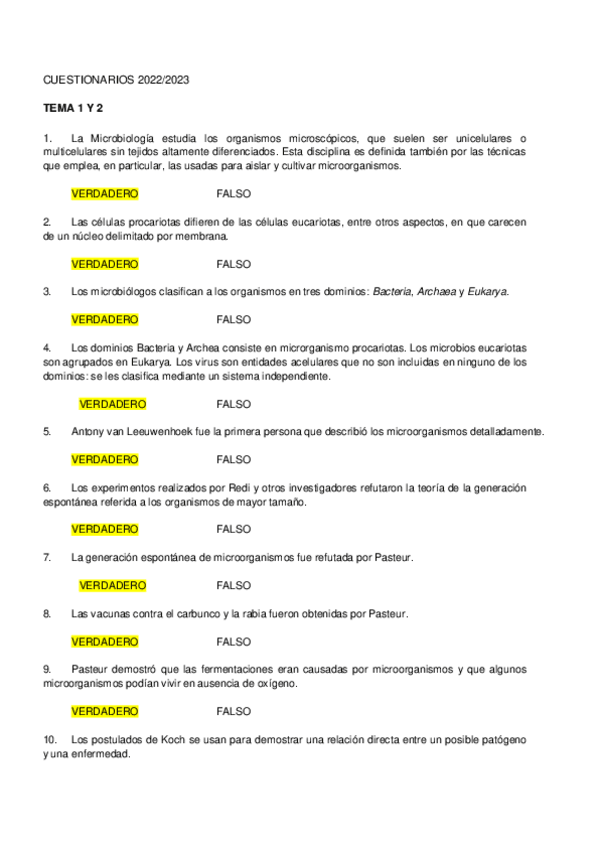 CUESTIONARIOS 2022/2023

TEMA 1 Y 2

1. La Microbiología estudia los organismos microscópicos, que suelen ser unicelulares o multicelulares sin tejidos altamente diferenciados. Esta disciplina es definida también por las técnicas que emplea, en particular, las usadas para aislar y cultivar microorganismos.

VERDADERO FALSO

2. Las células procariotas difieren de las células eucariotas, entre otros aspectos, en que carecen de un núcleo delimitado por membrana.

VERDADERO FALSO

3. Los microbiólogos clasifican a los organismos en tres dominios: Bacteria, Archaea y Eukarya.

VERDADERO FALSO

4. Los dominios Bacteria y Archea consiste en microrganismo procariotas. Los microbios eucariotas son agrupados en Eukarya. Los virus son entidades acelulares que no son incluidas en ninguno de los dominios: se les clasifica mediante un sistema independiente.

VERDADERO FALSO

5. Antony van Leeuwenhoek fue la primera persona que describió los microorganismos detalladamente.

VERDADERO FALSO

6. Los experimentos realizados por Redi y otros investigadores refutaron la teoría de la generación espontánea referida a los organismos de mayor tamaño.

VERDADERO FALSO

7. La generación espontánea de microorganismos fue refutada por Pasteur.

VERDADERO FALSO

8. Las vacunas contra el carbunco y la rabia fueron obtenidas por Pasteur.

VERDADERO FALSO

9. Pasteur demostró que las fermentaciones eran causadas por microorganismos y que algunos microorganismos podían vivir en ausencia de oxígeno.

VERDADERO FALSO

10. Los postulados de Koch se usan para demostrar una relación directa entre un posible patógeno y una enfermedad.